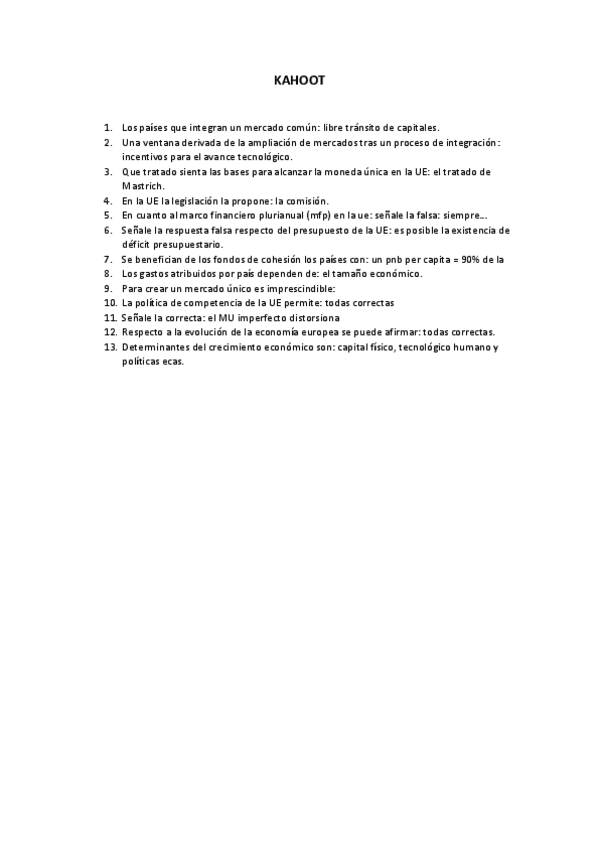 KAHOOT

1. Los países que integran un mercado común: libre tránsito de capitales.
2. Una ventana derivada de la ampliación de mercados tras un proceso de integración: incentivos para el avance tecnológico.
3. Que tratado sienta las bases para alcanzar la moneda única en la UE: el tratado de Mastrich.
4. En la UE la legislación la propone: la comisión.
5. En cuanto al marco financiero plurianual (mfp) en la ue: señale la falsa: siempre...
6. Señale la respuesta falsa respecto del presupuesto de la UE: es posible la existencia de déficit presupuestario.
7. Se benefician de los fondos de cohesión los países con: un pnb per capita = 90% de la
8. Los gastos atribuidos por país dependen de: el tamaño económico.
9. Para crear un mercado único es imprescindible:
10. La política de competencia de la UE permite: todas correctas
11. Señale la correcta: el MU imperfecto distorsiona
12. Respecto a la evolución de la economía europea se puede afirmar: todas correctas.
13. Determinantes del crecimiento económico son: capital físico, tecnológico humano y políticas ecas.